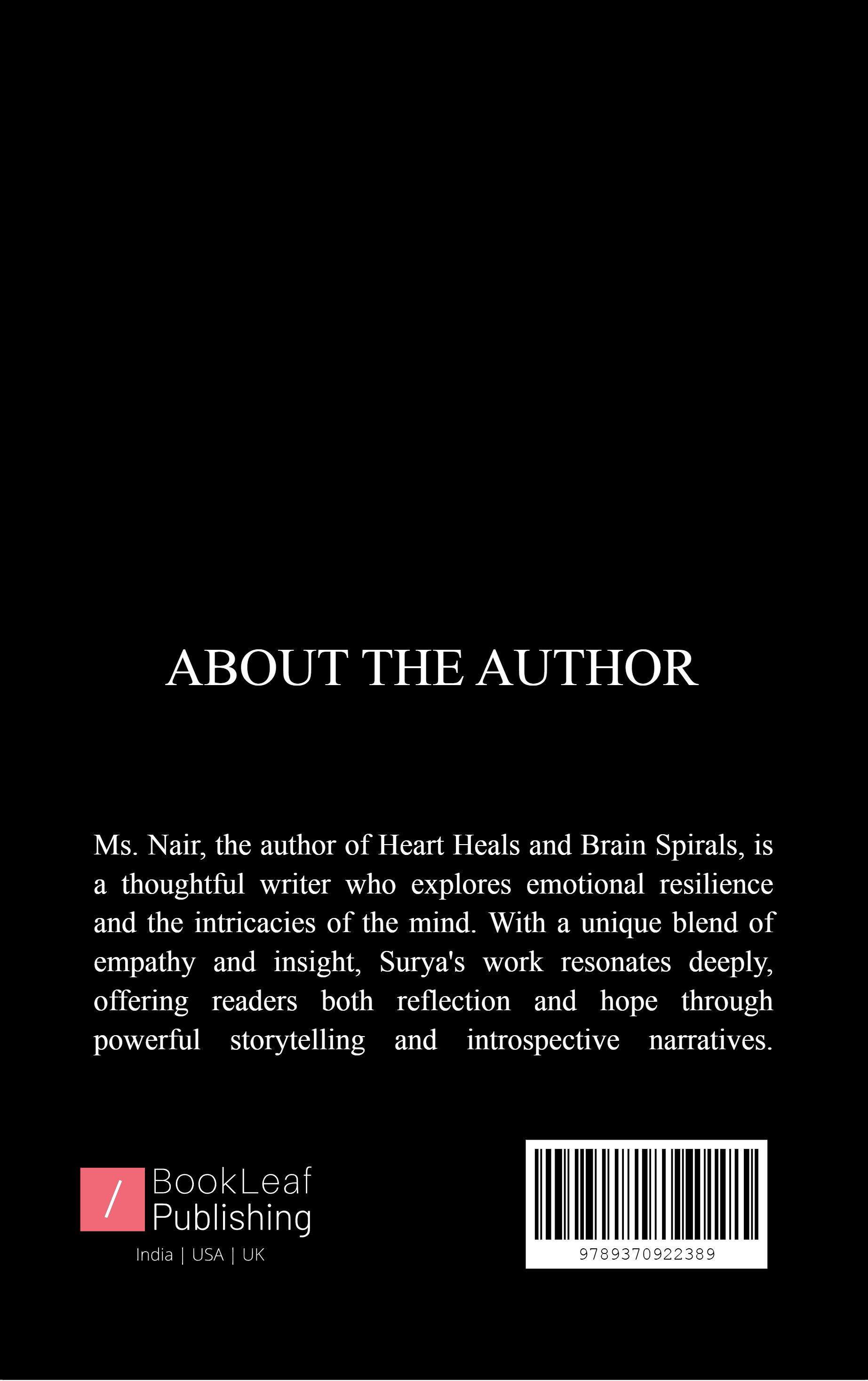 ABOUT THE AUTHOR

Ms. Nair, the author of Heart Heals and Brain Spirals, is a thoughtful writer who explores emotional resilience and the intricacies of the mind. With a unique blend of empathy and insight, Surya's work resonates deeply, offering readers both reflection and hope through powerful storytelling and introspective narratives.

/ BookLeaf Publishing
India | USA | UK

9789370922389